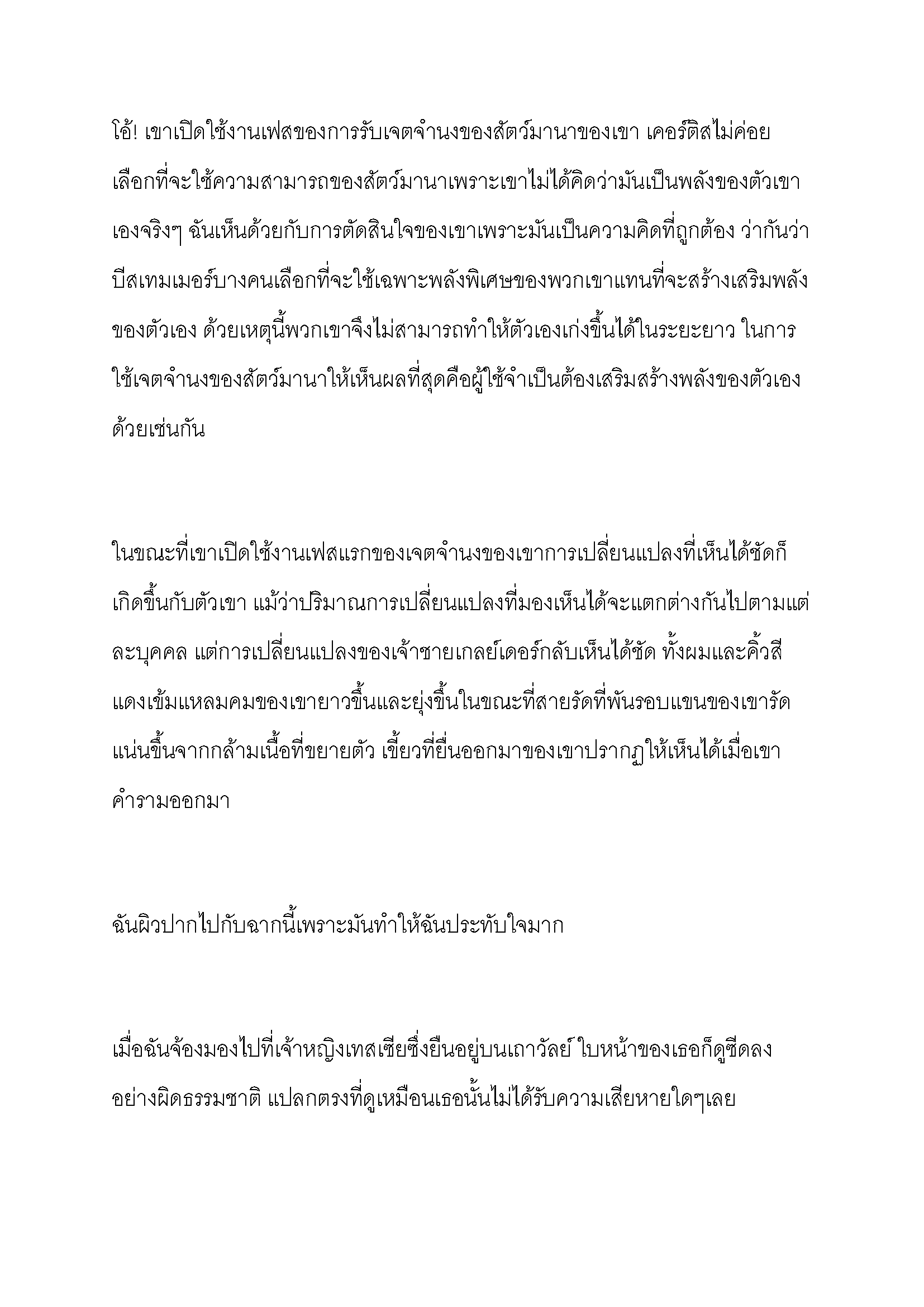 โอ้! เขาเปิดใช้งานเฟสของการรับเจตจำนงของสัตว์มานาของเขา เคอร์ติสไม่ค่อยเลือกที่จะใช้ความสามารถของสัตว์มานาเพราะเขาไม่ได้คิดว่ามันเป็นพลังของตัวเขาเองจริงๆ ฉันเห็นด้วยกับการตัดสินใจของเขาเพราะมันเป็นความคิดที่ถูกต้อง ว่ากันว่าบีสเทมเมอร์บางคนเลือกที่จะใช้เฉพาะพลังพิเศษของพวกเขาแทนที่จะสร้างเสริมพลังของตัวเอง ด้วยเหตุนี้พวกเขาจึงไม่สามารถทำให้ตัวเองเก่งขึ้นได้ในระยะยาว ในการใช้เจตจำนงของสัตว์มานาให้เห็นผลที่สุดคือผู้ใช้จำเป็นต้องเสริมสร้างพลังของตัวเองด้วยเช่นกัน

ในขณะที่เขาเปิดใช้งานเฟสแรกของเจตจำนงของเขาการเปลี่ยนแปลงที่เห็นได้ชัดก็เกิดขึ้นกับตัวเขา แม้ว่าปริมาณการเปลี่ยนแปลงที่มองเห็นได้จะแตกต่างกันไปตามแต่ละบุคคล แต่การเปลี่ยนแปลงของเจ้าชายเกลย์เดอร์กลับเห็นได้ชัด ทั้งผมและคิ้วสีแดงเข้มแหลมคมของเขายาวขึ้นและยุ่งขึ้นในขณะที่สายรัดที่พันรอบแขนของเขารัดแน่นขึ้นจากกล้ามเนื้อที่ขยายตัว เขี้ยวที่ยื่นออกมาของเขาปรากฏให้เห็นได้เมื่อเขาคำรามออกมา

ฉันผิวปากไปกับฉากนี้เพราะมันทำให้ฉันประทับใจมาก

เมื่อฉันจ้องมองไปที่เจ้าหญิงเทสเซียซึ่งยืนอยู่บนเถาวัลย์ ใบหน้าของเธอก็ดูซีดลงอย่างผิดธรรมชาติ แปลกตรงที่ดูเหมือนเธอนั้นไม่ได้รับความเสียหายใดๆเลย